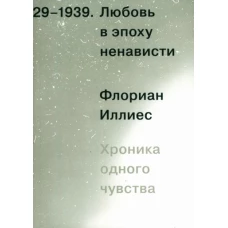 29–1939. Любовь в эпоху ненависти

Флориан Иллиес

Хроника одного чувства